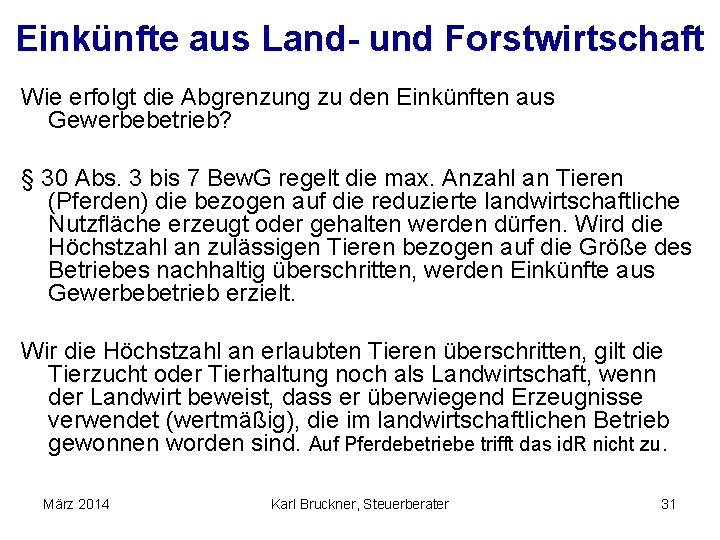 Einkünfte aus Land- und Forstwirtschaft

Wie erfolgt die Abgrenzung zu den Einkünften aus Gewerbebetrieb?

§ 30 Abs. 3 bis 7 BewG regelt die max. Anzahl an Tieren (Pferden) die bezogen auf die reduzierte landwirtschaftliche Nutzfläche erzeugt oder gehalten werden dürfen. Wird die Höchstzahl an zulässigen Tieren bezogen auf die Größe des Betriebes nachhaltig überschritten, werden Einkünfte aus Gewerbebetrieb erzielt.

Wir die Höchstzahl an erlaubten Tieren überschritten, gilt die Tierzucht oder Tierhaltung noch als Landwirtschaft, wenn der Landwirt beweist, dass er überwiegend Erzeugnisse verwendet (wertmäßig), die im landwirtschaftlichen Betrieb gewonnen worden sind. Auf Pferdebetriebe trifft das idR nicht zu.

März 2014

Karl Bruckner, Steuerberater

31